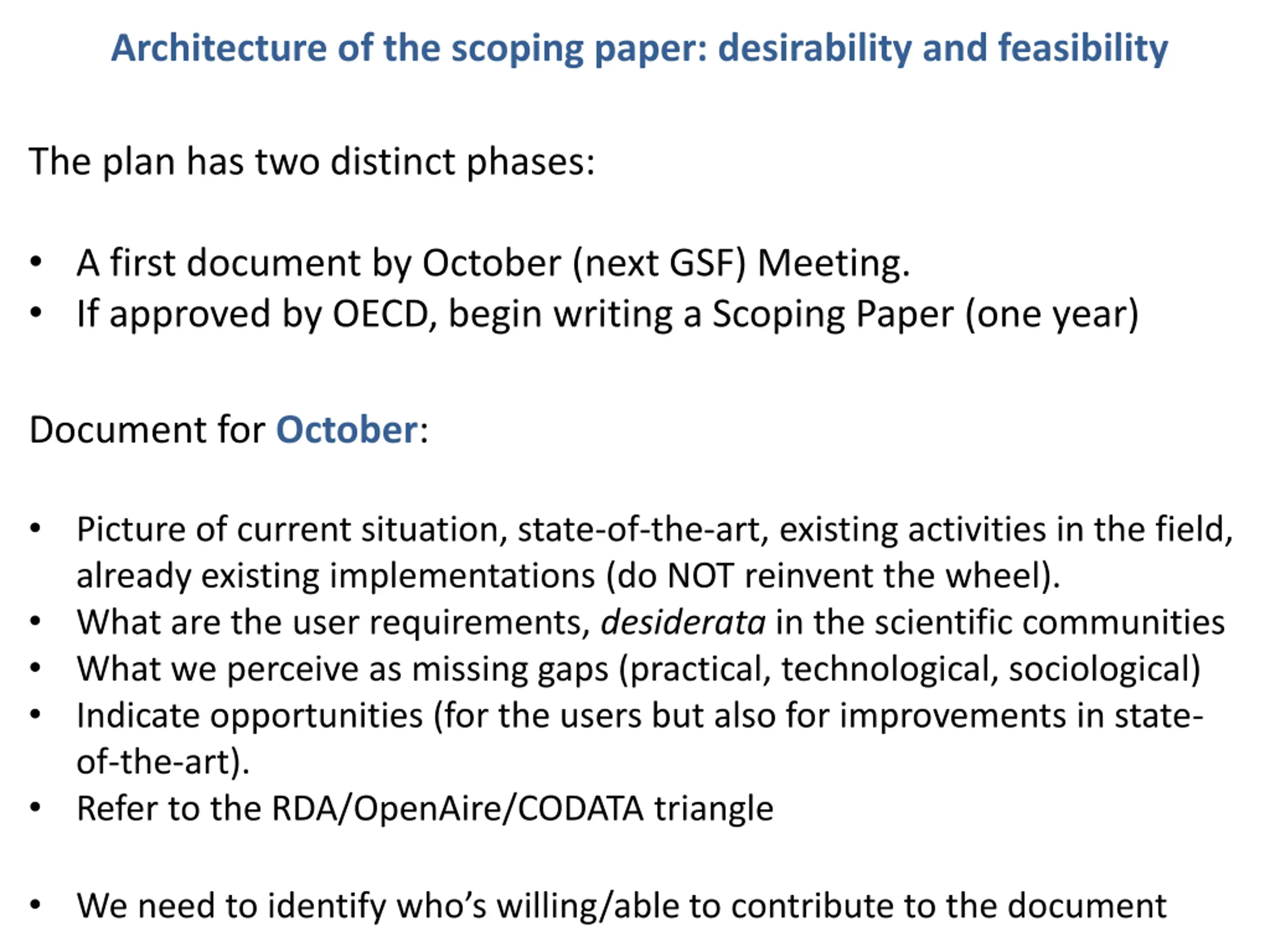 Architecture of the scoping paper: desirability and feasibility

The plan has two distinct phases:

• A first document by October (next GSF) Meeting.
• If approved by OECD, begin writing a Scoping Paper (one year)

Document for October:

• Picture of current situation, state-of-the-art, existing activities in the field, already existing implementations (do NOT reinvent the wheel).
• What are the user requirements, desiderata in the scientific communities
• What we perceive as missing gaps (practical, technological, sociological)
• Indicate opportunities (for the users but also for improvements in state-of-the-art).
• Refer to the RDA/OpenAire/CODATA triangle

• We need to identify who's willing/able to contribute to the document